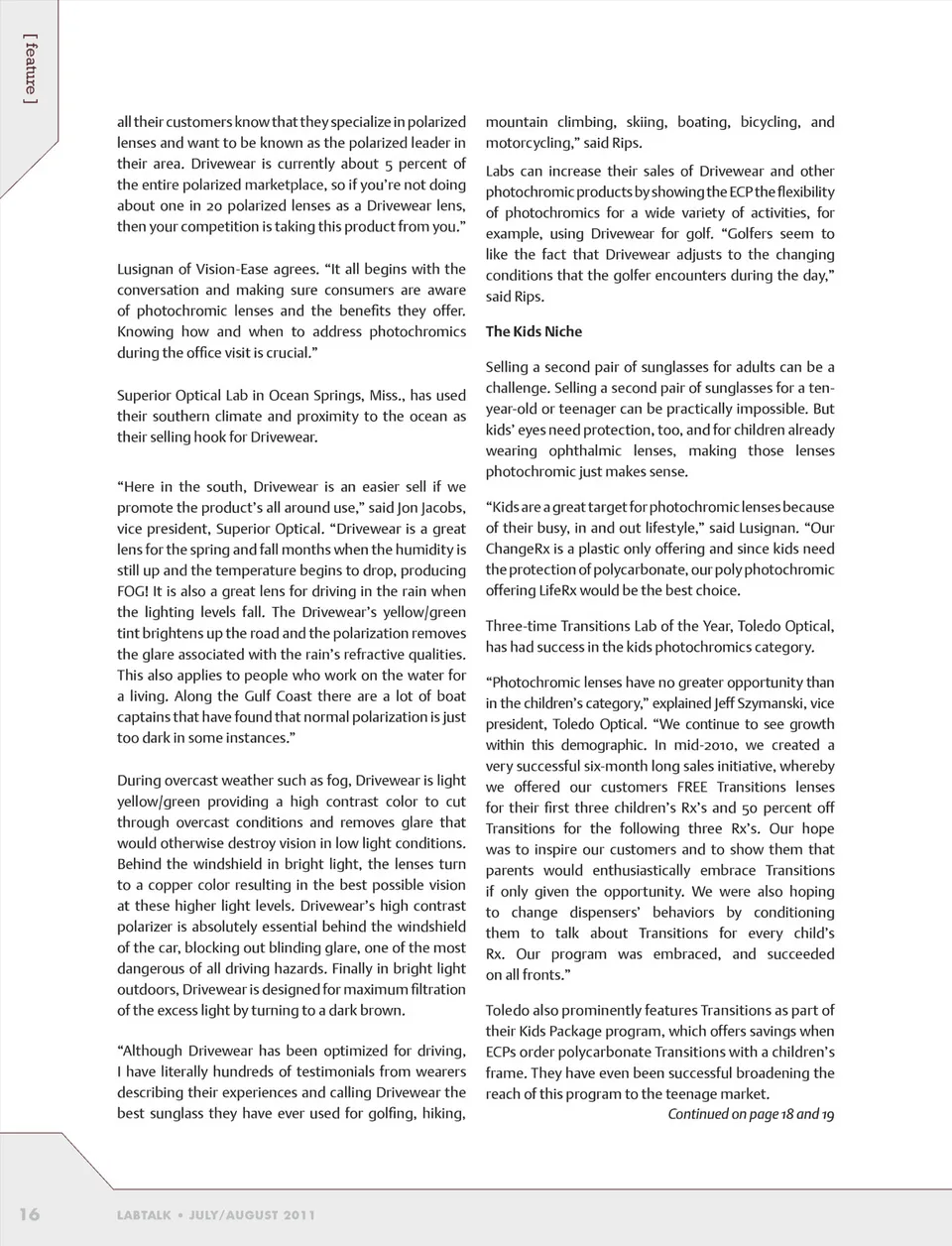 [ feature ]

all their customers know that they specialize in polarized lenses and want to be known as the polarized leader in their area. Drivewear is currently about 5 percent of the entire polarized marketplace, so if you're not doing about one in 20 polarized lenses as a Drivewear lens, then your competition is taking this product from you."

Lusignan of Vision-Ease agrees. "It all begins with the conversation and making sure consumers are aware of photochromic lenses and the benefits they offer. Knowing how and when to address photochromics during the office visit is crucial."

Superior Optical Lab in Ocean Springs, Miss., has used their southern climate and proximity to the ocean as their selling hook for Drivewear.

"Here in the south, Drivewear is an easier sell if we promote the product's all around use," said Jon Jacobs, vice president, Superior Optical. "Drivewear is a great lens for the spring and fall months when the humidity is still up and the temperature begins to drop, producing FOG! It is also a great lens for driving in the rain when the lighting levels fall. The Drivewear's yellow/green tint brightens up the road and the polarization removes the glare associated with the rain's refractive qualities. This also applies to people who work on the water for a living. Along the Gulf Coast there are a lot of boat captains that have found that normal polarization is just too dark in some instances."

During overcast weather such as fog, Drivewear is light yellow/green providing a high contrast color to cut through overcast conditions and removes glare that would otherwise destroy vision in low light conditions. Behind the windshield in bright light, the lenses turn to a copper color resulting in the best possible vision at these higher light levels. Drivewear's high contrast polarizer is absolutely essential behind the windshield of the car, blocking out blinding glare, one of the most dangerous of all driving hazards. Finally in bright light outdoors, Drivewear is designed for maximum filtration of the excess light by turning to a dark brown.

"Although Drivewear has been optimized for driving, I have literally hundreds of testimonials from wearers describing their experiences and calling Drivewear the best sunglass they have ever used for golfing, hiking, mountain climbing, skiing, boating, bicycling, and motorcycling," said Rips.

Labs can increase their sales of Drivewear and other photochromic products by showing the ECP the flexibility of photochromics for a wide variety of activities, for example, using Drivewear for golf. "Golfers seem to like the fact that Drivewear adjusts to the changing conditions that the golfer encounters during the day," said Rips.

The Kids Niche

Selling a second pair of sunglasses for adults can be a challenge. Selling a second pair of sunglasses for a ten-year-old or teenager can be practically impossible. But kids' eyes need protection, too, and for children already wearing ophthalmic lenses, making those lenses photochromic just makes sense.

"Kids are a great target for photochromic lenses because of their busy, in and out lifestyle," said Lusignan. "Our ChangeRx is a plastic only offering and since kids need the protection of polycarbonate, our poly photochromic offering LifeRx would be the best choice.

Three-time Transitions Lab of the Year, Toledo Optical, has had success in the kids photochromics category.

"Photochromic lenses have no greater opportunity than in the children's category," explained Jeff Szymanski, vice president, Toledo Optical. "We continue to see growth within this demographic. In mid-2010, we created a very successful six-month long sales initiative, whereby we offered our customers FREE Transitions lenses for their first three children's Rx's and 50 percent off Transitions for the following three Rx's. Our hope was to inspire our customers and to show them that parents would enthusiastically embrace Transitions if only given the opportunity. We were also hoping to change dispensers' behaviors by conditioning them to talk about Transitions for every child's Rx. Our program was embraced, and succeeded on all fronts."

Toledo also prominently features Transitions as part of their Kids Package program, which offers savings when ECPs order polycarbonate Transitions with a children's frame. They have even been successful broadening the reach of this program to the teenage market.

Continued on page 18 and 19

16 LABTALK • JULY/AUGUST 2011